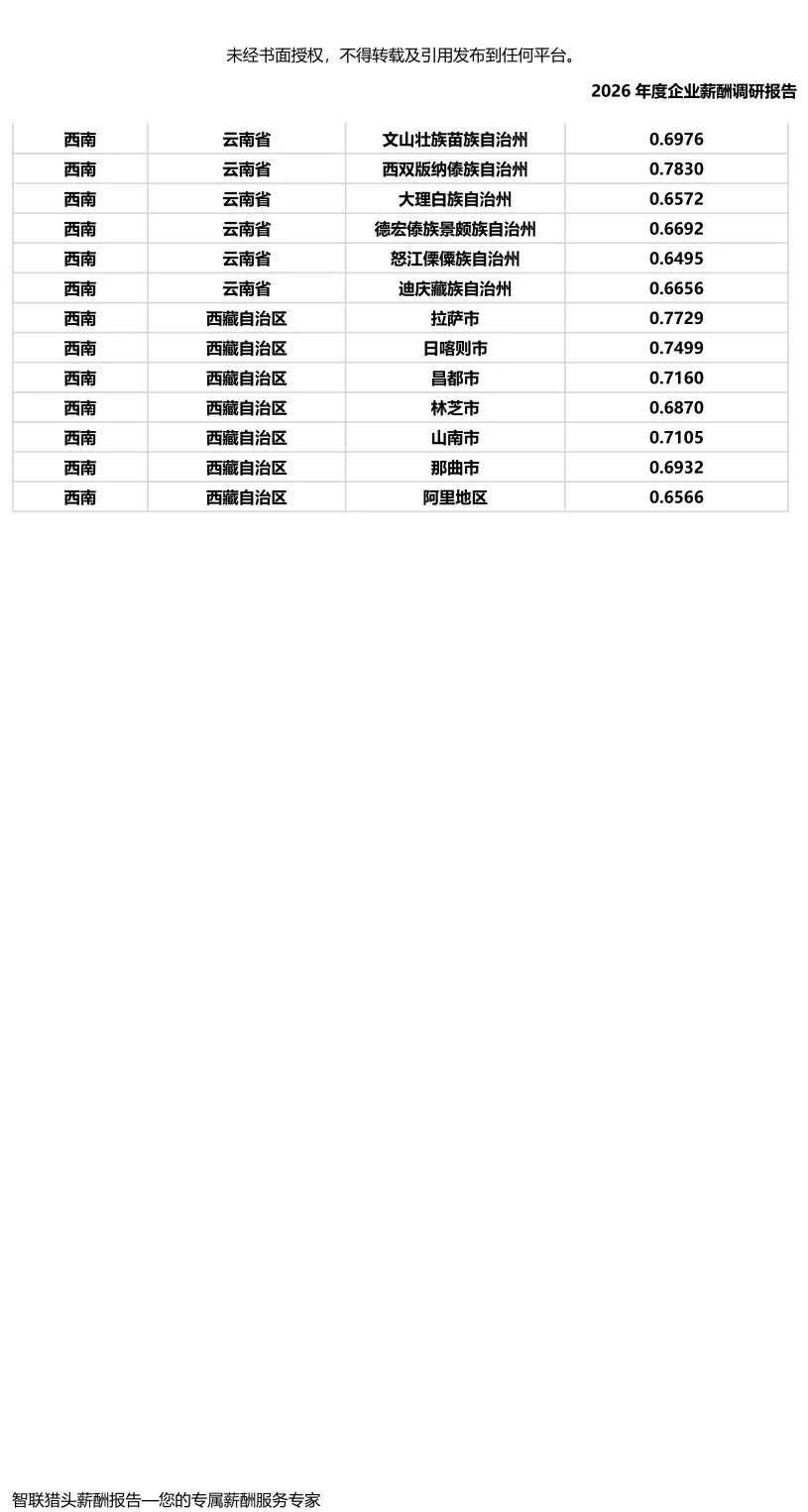 未经书面授权，不得转载及引用发布到任何平台。

2026年度企业薪酬调研报告

| 西南 | 云南省 | 文山壮族苗族自治州 | 0.6976 |
|---|---|---|---|
| 西南 | 云南省 | 西双版纳傣族自治州 | 0.7830 |
| 西南 | 云南省 | 大理白族自治州 | 0.6572 |
| 西南 | 云南省 | 德宏傣族景颇族自治州 | 0.6692 |
| 西南 | 云南省 | 怒江傈僳族自治州 | 0.6495 |
| 西南 | 云南省 | 迪庆藏族自治州 | 0.6656 |
| 西南 | 西藏自治区 | 拉萨市 | 0.7729 |
| 西南 | 西藏自治区 | 日喀则市 | 0.7499 |
| 西南 | 西藏自治区 | 昌都市 | 0.7160 |
| 西南 | 西藏自治区 | 林芝市 | 0.6870 |
| 西南 | 西藏自治区 | 山南市 | 0.7105 |
| 西南 | 西藏自治区 | 那曲市 | 0.6932 |
| 西南 | 西藏自治区 | 阿里地区 | 0.6566 |

智联猎头薪酬报告—您的专属薪酬服务专家